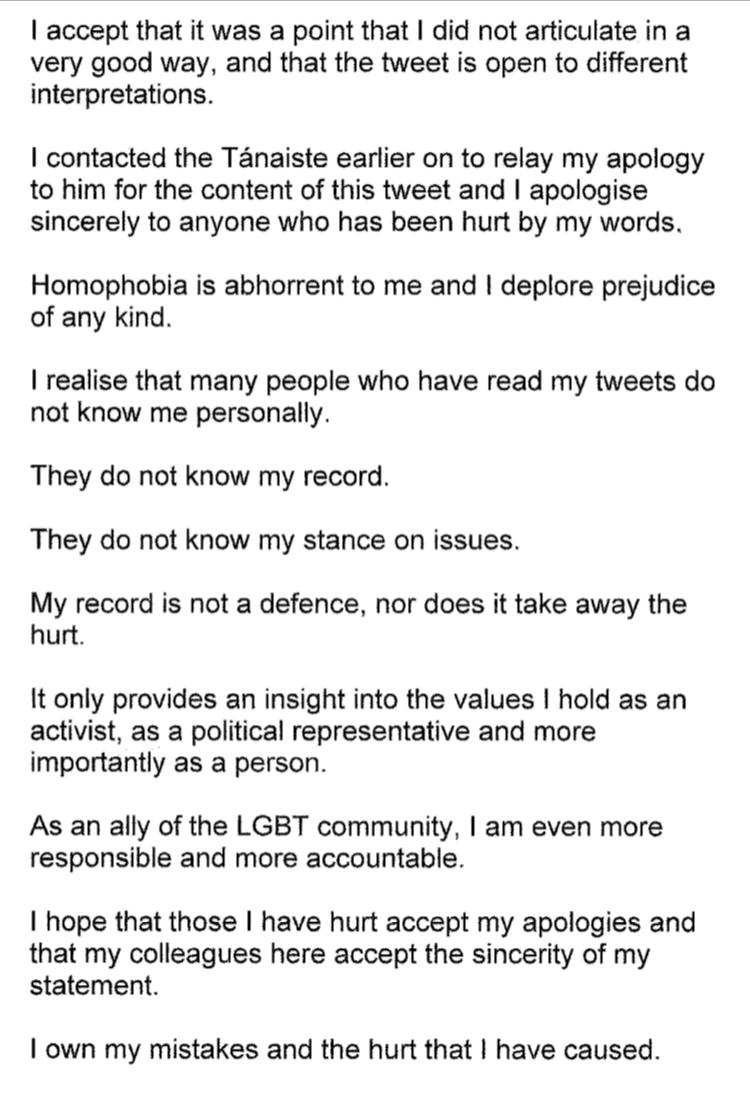 I accept that it was a point that I did not articulate in a very good way, and that the tweet is open to different interpretations.

I contacted the Tánaiste earlier on to relay my apology to him for the content of this tweet and I apologise sincerely to anyone who has been hurt by my words.

Homophobia is abhorrent to me and I deplore prejudice of any kind.

I realise that many people who have read my tweets do not know me personally.

They do not know my record.

They do not know my stance on issues.

My record is not a defence, nor does it take away the hurt.

It only provides an insight into the values I hold as an activist, as a political representative and more importantly as a person.

As an ally of the LGBT community, I am even more responsible and more accountable.

I hope that those I have hurt accept my apologies and that my colleagues here accept the sincerity of my statement.

I own my mistakes and the hurt that I have caused.